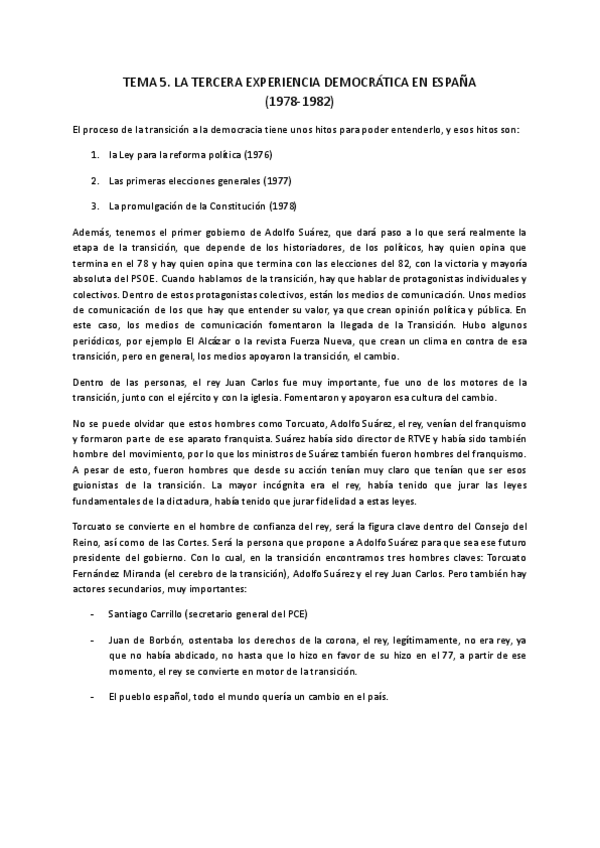 TEMA 5. LA TERCERA EXPERIENCIA DEMOCRÁTICA EN ESPAÑA
(1978-1982)

El proceso de la transición a la democracia tiene unos hitos para poder entenderlo, y esos hitos son:

1. la Ley para la reforma política (1976)

2. Las primeras elecciones generales (1977)

3. La promulgación de la Constitución (1978)

Además, tenemos el primer gobierno de Adolfo Suárez, que dará paso a lo que será realmente la etapa de la transición, que depende de los historiadores, de los políticos, hay quien opina que termina en el 78 y hay quien opina que termina con las elecciones del 82, con la victoria y mayoría absoluta del PSOE. Cuando hablamos de la transición, hay que hablar de protagonistas individuales y colectivos. Dentro de estos protagonistas colectivos, están los medios de comunicación. Unos medios de comunicación de los que hay que entender su valor, ya que crean opinión política y pública. En este caso, los medios de comunicación fomentaron la llegada de la Transición. Hubo algunos periódicos, por ejemplo El Alcázar o la revista Fuerza Nueva, que crean un clima en contra de esa transición, pero en general, los medios apoyaron la transición, el cambio.

Dentro de las personas, el rey Juan Carlos fue muy importante, fue uno de los motores de la transición, junto con el ejército y con la iglesia. Fomentaron y apoyaron esa cultura del cambio.

No se puede olvidar que estos hombres como Torcuato, Adolfo Suárez, el rey, venían del franquismo y formaron parte de ese aparato franquista. Suárez había sido director de RTVE y había sido también hombre del movimiento, por lo que los ministros de Suárez también fueron hombres del franquismo. A pesar de esto, fueron hombres que desde su acción tenían muy claro que tenían que ser esos guionistas de la transición. La mayor incógnita era el rey, había tenido que jurar las leyes fundamentales de la dictadura, había tenido que jurar fidelidad a estas leyes.

Torcuato se convierte en el hombre de confianza del rey, será la figura clave dentro del Consejo del Reino, así como de las Cortes. Será la persona que propone a Adolfo Suárez para que sea ese futuro presidente del gobierno. Con lo cual, en la transición encontramos tres hombres claves: Torcuato Fernández Miranda (el cerebro de la transición), Adolfo Suárez y el rey Juan Carlos. Pero también hay actores secundarios, muy importantes:

- Santiago Carrillo (secretario general del PCE)

- Juan de Borbón, ostentaba los derechos de la corona, el rey, legítimamente, no era rey, ya que no había abdicado, no hasta que lo hizo en favor de su hizo en el 77, a partir de ese momento, el rey se convierte en motor de la transición.

- El pueblo español, todo el mundo quería un cambio en el país.